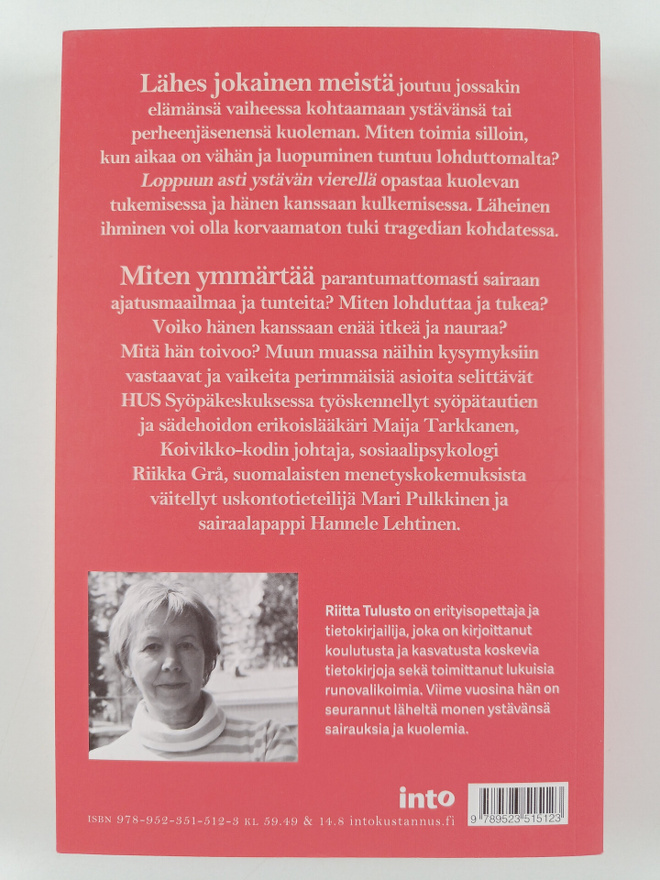 Lähes jokainen meistä joutuu jossakin elämänsä vaiheessa kohtaamaan ystävänsä tai perheenjäsenensä kuoleman. Miten toimia silloin, kun aikaa on vähän ja luopuminen tuntuu lohduttomalta? Loppuun asti ystävän vierellä opastaa kuolevan tukemisessa ja hänen kanssaan kulkemisessa. Läheinen ihminen voi olla korvaamaton tuki tragedian kohdatessa.

Miten ymmärtää parantumattomasti sairaan ajatusmaailmaa ja tunteita? Miten lohduttaa ja tukea? Voiko hänen kanssaan enää itkeä ja nauraa? Mitä hän toivoo? Muun muassa näihin kysymyksiin vastaavat ja vaikeita perimmäisiä asioita selittävät HUS Syöpäkeskuksessa työskennellyt syöpätautien ja sädehoidon erikoislääkäri Maija Tarkkanen, Koivikko-kodin johtaja, sosiaalipsykologi Riikka Grå, suomalaisten menetyskokemuksista väitellyt uskontotieteilijä Mari Pulkkinen ja sairaalapappi Hannele Lehtinen.

Riitta Tulusto on erityisopettaja ja tietokirjailija, joka on kirjoittanut koulutusta ja kasvatusta koskevia tietokirjoja sekä toimittanut lukuisia runovalikoimia. Viime vuosina hän on seurannut läheltä monen ystävänsä sairauksia ja kuolemia.

into

ISBN 978-952-351-512-3 KL 59.49 & 14.8 intokustannus.fi

9 789523 515123